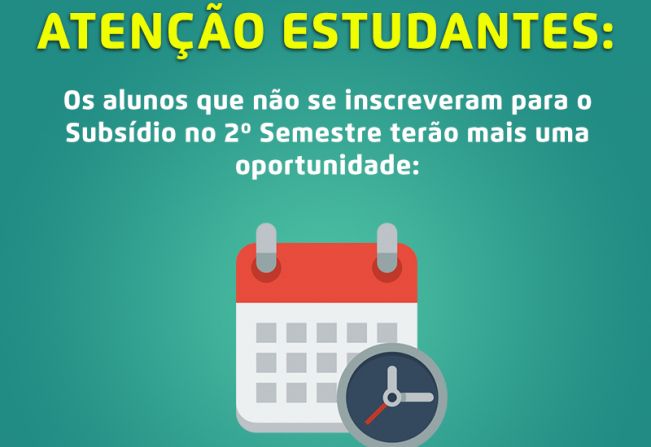 ATENÇÃO ESTUDANTES:

Os alunos que não se inscreveram para o Subsídio no 2º Semestre terão mais uma oportunidade: